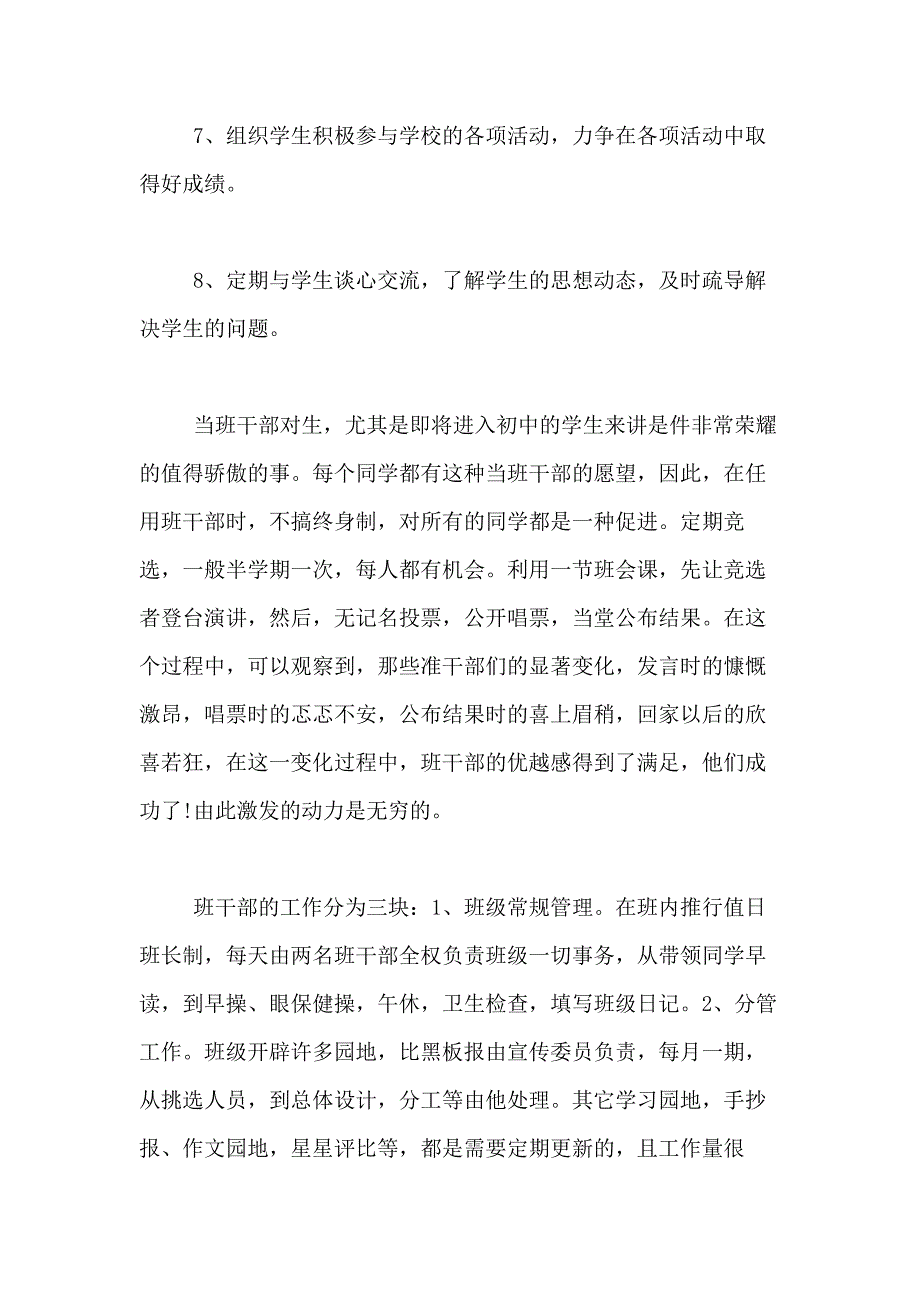 7、组织学生积极参与学校的各项活动，力争在各项活动中取得好成绩。

8、定期与学生谈心交流，了解学生的思想动态，及时疏导解决学生的问题。

当班干部对生，尤其是即将进入初中的学生来讲是件非常荣耀的值得骄傲的事。每个同学都有这种当班干部的愿望，因此，在任用班干部时，不搞终身制，对所有的同学都是一种促进。定期竞选，一般半学期一次，每人都有机会。利用一节班会课，先让竞选者登台演讲，然后，无记名投票，公开唱票，当堂公布结果。在这个过程中，可以观察到，那些准干部们的显著变化，发言时的慷慨激昂，唱票时的忐忑不安，公布结果时的喜上眉稍，回家以后的欣喜若狂，在这一变化过程中，班干部的优越感得到了满足，他们成功了!由此激发的动力是无穷的。

班干部的工作分为三块：1、班级常规管理。在班内推行值日班长制，每天由两名班干部全权负责班级一切事务，从带领同学早读，到早操、眼保健操，午休，卫生检查，填写班级日记。2、分管工作。班级开辟许多园地，比黑板报由宣传委员负责，每月一期，从挑选人员，到总体设计，分工等由他处理。其它学习园地，手抄报、作文园地，星星评比等，都是需要定期更新的，且工作量很